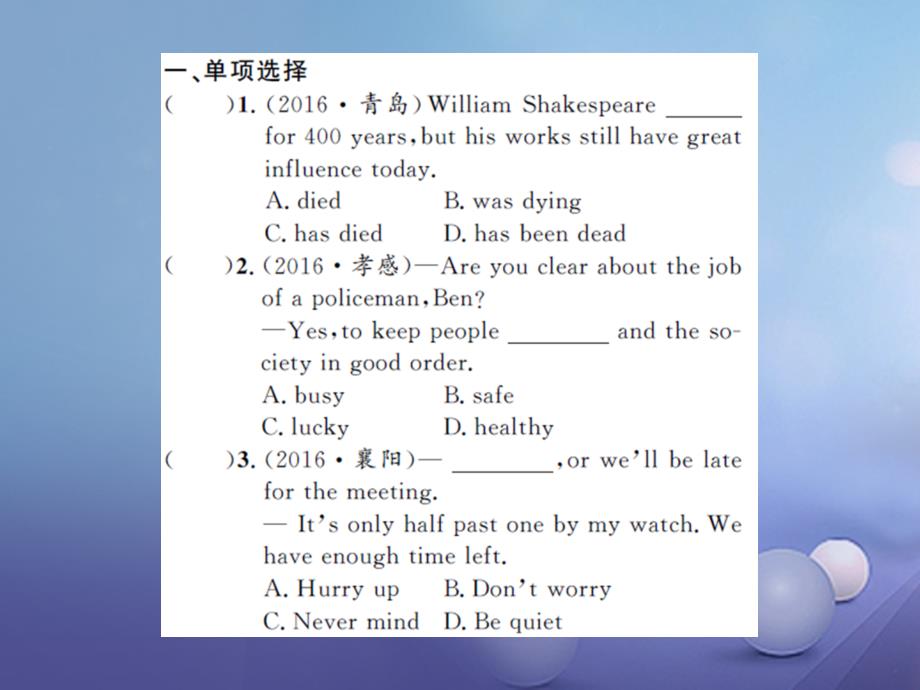 一、单项选择

(　　)1. (2016·青岛) William Shakespeare ______ for 400 years, but his works still have great influence today.
A. died　　B. was dying
C. has died　　D. has been dead

(　　)2. (2016·孝感)—Are you clear about the job of a policeman, Ben?
—Yes, to keep people ________ and the society in good order.
A. busy　　B. safe
C. lucky　　D. healthy

(　　)3. (2016·襄阳)— ________, or we'll be late for the meeting.
— It's only half past one by my watch. We have enough time left.
A. Hurry up　　B. Don't worry
C. Never mind　　D. Be quiet